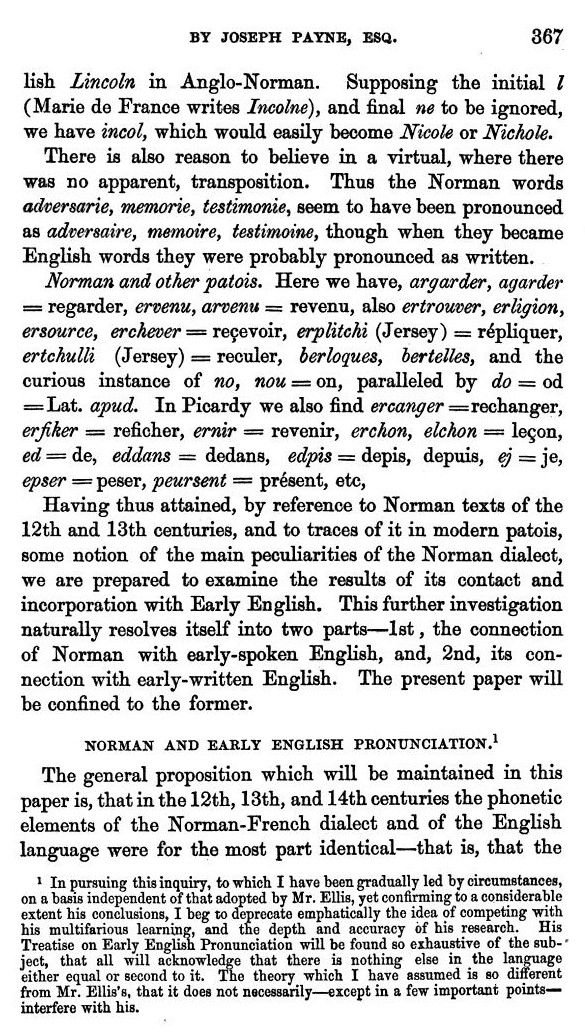 BY JOSEPH PAYNE, ESQ. 367

lish Lincoln in Anglo-Norman. Supposing the initial l (Marie de France writes Incolne), and final ne to be ignored, we have incol, which would easily become Nicole or Nichole.

There is also reason to believe in a virtual, where there was no apparent, transposition. Thus the Norman words adversarie, memorie, testimonie, seem to have been pronounced as adversaire, memoire, testimoine, though when they became English words they were probably pronounced as written.

Norman and other patois. Here we have, argarder, agarder = regarder, ervenu, arvenu = revenu, also ertrouver, erligion, ersource, erchever = reçevoir, erplitchi (Jersey) = répliquer, ertchulli (Jersey) = reculer, berloques, bertelles, and the curious instance of no, nou = on, paralleled by do = od = Lat. apud. In Picardy we also find ercanger = rechanger, erfiker = reficher, ernir = revenir, erchon, elchon = leçon, ed = de, eddans = dedans, edpis = depis, depuis, ej = je, epser = peser, peursent = présent, etc,

Having thus attained, by reference to Norman texts of the 12th and 13th centuries, and to traces of it in modern patois, some notion of the main peculiarities of the Norman dialect, we are prepared to examine the results of its contact and incorporation with Early English. This further investigation naturally resolves itself into two parts—1st, the connection of Norman with early-spoken English, and, 2nd, its connection with early-written English. The present paper will be confined to the former.

NORMAN AND EARLY ENGLISH PRONUNCIATION.$^1$

The general proposition which will be maintained in this paper is, that in the 12th, 13th, and 14th centuries the phonetic elements of the Norman-French dialect and of the English language were for the most part identical—that is, that the

$^1$ In pursuing this inquiry, to which I have been gradually led by circumstances, on a basis independent of that adopted by Mr. Ellis, yet confirming to a considerable extent his conclusions, I beg to deprecate emphatically the idea of competing with his multifarious learning, and the depth and accuracy of his research. His Treatise on Early English Pronunciation will be found so exhaustive of the subject, that all will acknowledge that there is nothing else in the language either equal or second to it. The theory which I have assumed is so different from Mr. Ellis's, that it does not necessarily—except in a few important points—interfere with his.